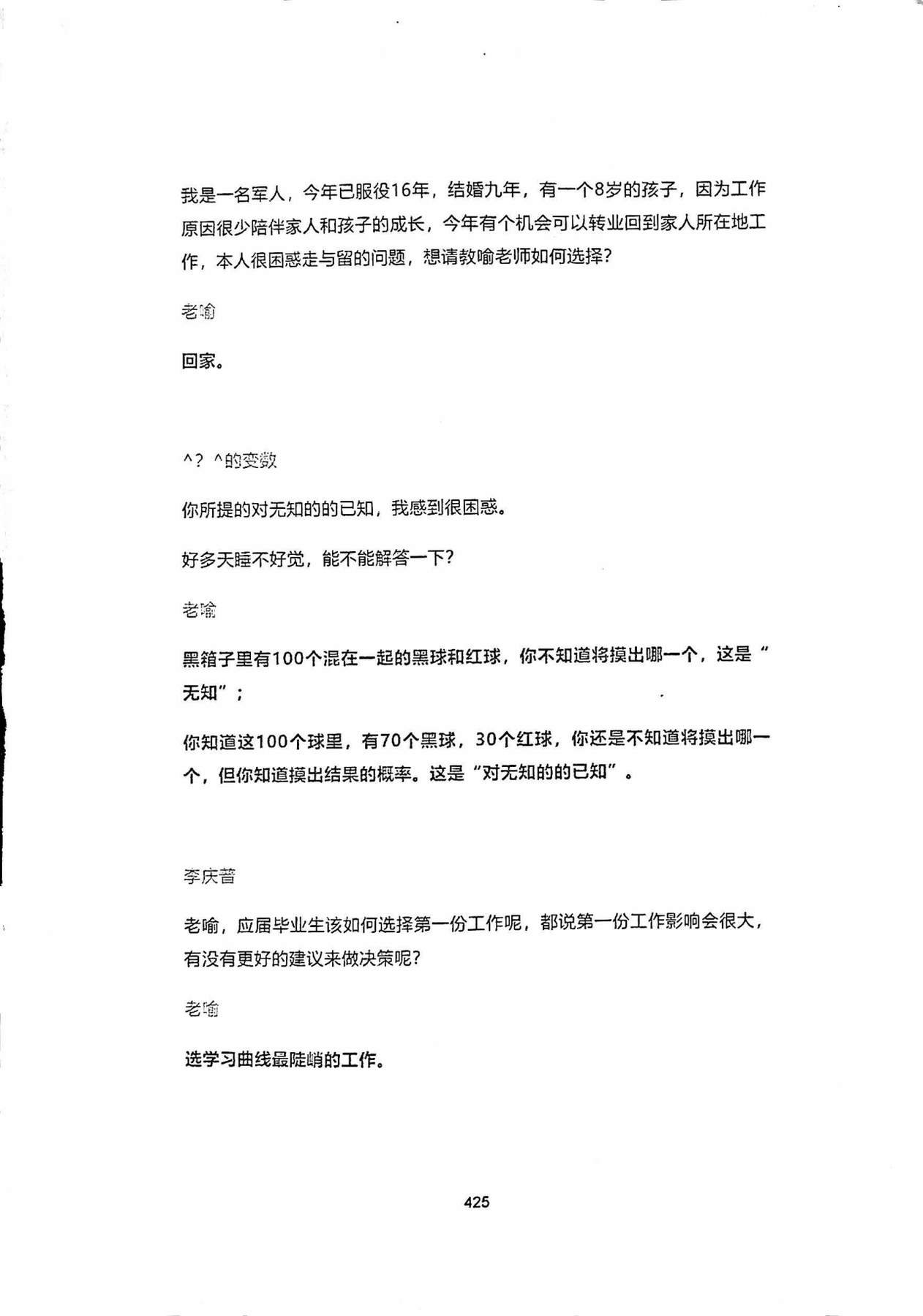 我是一名军人，今年已服役16年，结婚九年，有一个8岁的孩子，因为工作原因很少陪伴家人和孩子的成长，今年有个机会可以转业回到家人所在地工作，本人很困惑走与留的问题，想请教喻老师如何选择？

老喻

回家。

^？^的变数

你所提的对无知的的已知，我感到很困惑。

好多天睡不好觉，能不能解答一下？

老喻

黑箱子里有100个混在一起的黑球和红球，你不知道将摸出哪一个，这是“无知”；

你知道这100个球里，有70个黑球，30个红球，你还是不知道将摸出哪一个，但你知道摸出结果的概率。这是“对无知的的已知”。

李庆菩

老喻，应届毕业生该如何选择第一份工作呢，都说第一份工作影响会很大，有没有更好的建议来做决策呢？

老喻

选学习曲线最陡峭的工作。

425